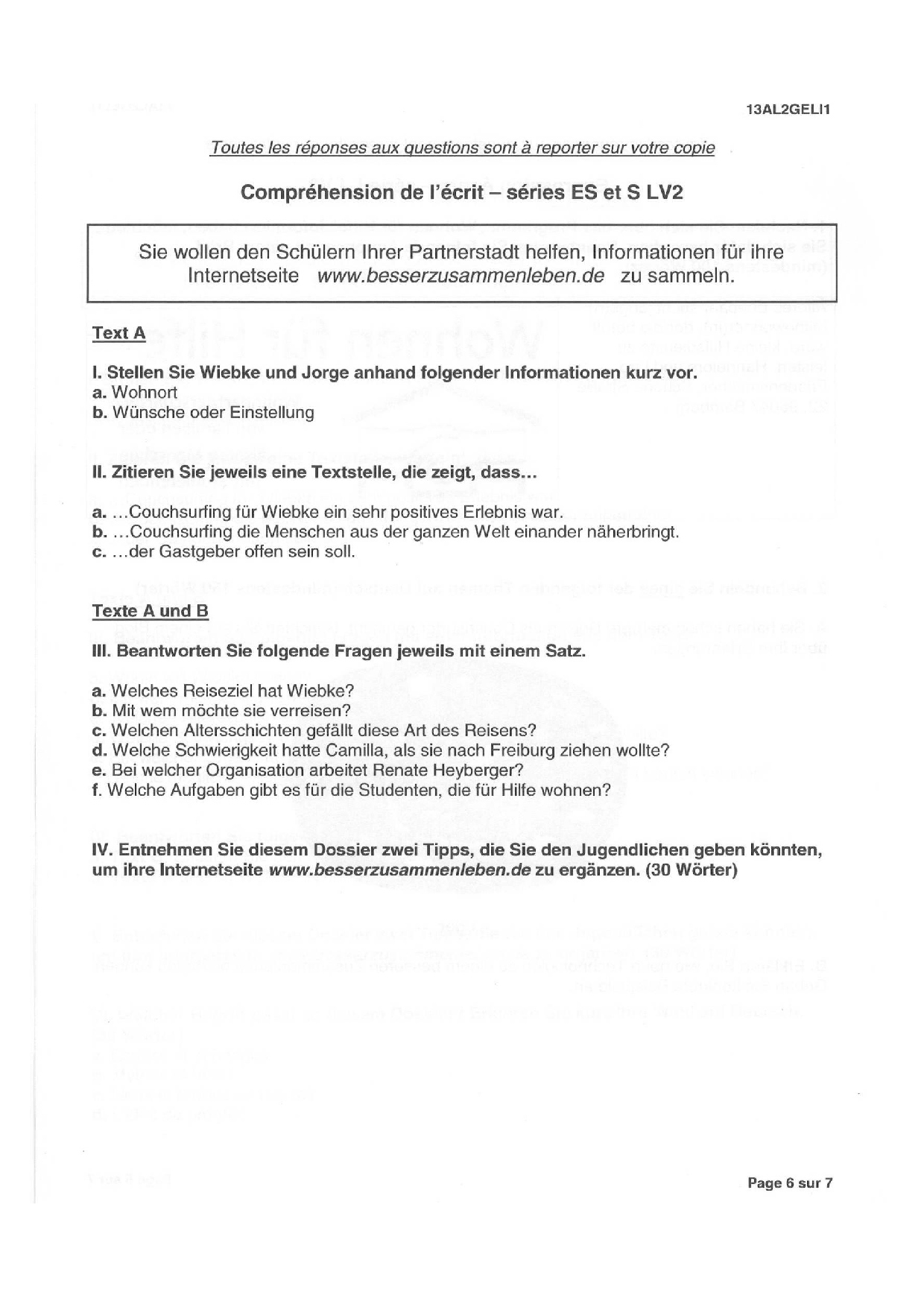 13AL2GELI1

Toutes les réponses aux questions sont à reporter sur votre copie

Compréhension de l'écrit – séries ES et S LV2

Sie wollen den Schülern Ihrer Partnerstadt helfen, Informationen für ihre Internetseite www.besserzusammenleben.de zu sammeln.

Text A

I. Stellen Sie Wiebke und Jorge anhand folgender Informationen kurz vor.
a. Wohnort
b. Wünsche oder Einstellung

II. Zitieren Sie jeweils eine Textstelle, die zeigt, dass...

a. ...Couchsurfing für Wiebke ein sehr positives Erlebnis war.
b. ...Couchsurfing die Menschen aus der ganzen Welt einander näherbringt.
c. ...der Gastgeber offen sein soll.

Texte A und B

III. Beantworten Sie folgende Fragen jeweils mit einem Satz.

a. Welches Reiseziel hat Wiebke?
b. Mit wem möchte sie verreisen?
c. Welchen Altersschichten gefällt diese Art des Reisens?
d. Welche Schwierigkeit hatte Camilla, als sie nach Freiburg ziehen wollte?
e. Bei welcher Organisation arbeitet Renate Heyberger?
f. Welche Aufgaben gibt es für die Studenten, die für Hilfe wohnen?

IV. Entnehmen Sie diesem Dossier zwei Tipps, die Sie den Jugendlichen geben könnten, um ihre Internetseite www.besserzusammenleben.de zu ergänzen. (30 Wörter)

Page 6 sur 7